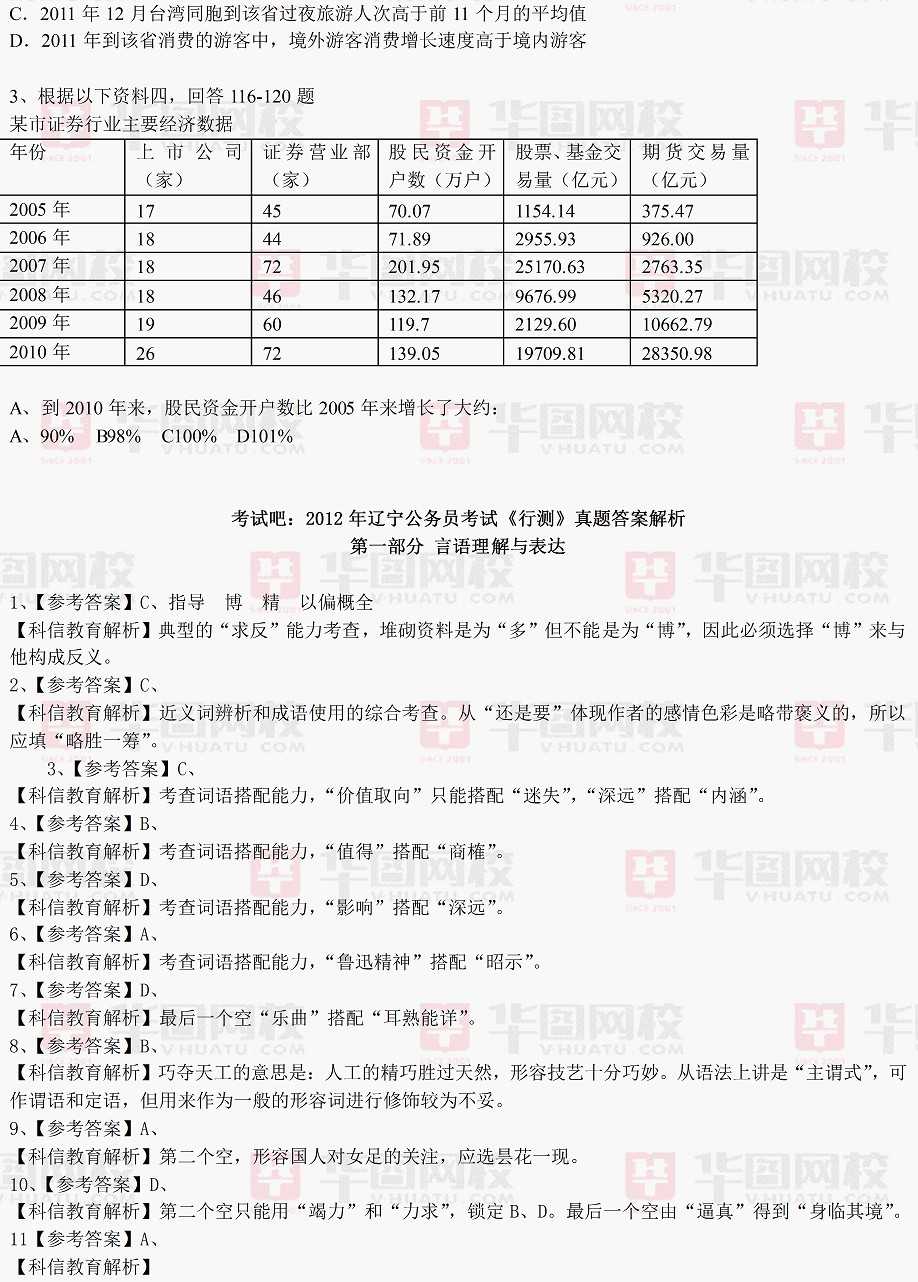 C．2011 年 12 月台湾同胞到该省过夜旅游人次高于前 11 个月的平均值
D．2011 年到该省消费的游客中，境外游客消费增长速度高于境内游客

3、根据以下资料四，回答 116-120 题
某市证券行业主要经济数据

| 年份 | 上市公司（家） | 证券营业部（家） | 股民资金开户数（万户） | 股票、基金交易量（亿元） | 期货交易量（亿元） |
|---|---|---|---|---|---|
| 2005 年 | 17 | 45 | 70.07 | 1154.14 | 375.47 |
| 2006 年 | 18 | 44 | 71.89 | 2955.93 | 926.00 |
| 2007 年 | 18 | 72 | 201.95 | 25170.63 | 2763.35 |
| 2008 年 | 18 | 46 | 132.17 | 9676.99 | 5320.27 |
| 2009 年 | 19 | 60 | 119.7 | 2129.60 | 10662.79 |
| 2010 年 | 26 | 72 | 139.05 | 19709.81 | 28350.98 |

A、到 2010 年来，股民资金开户数比 2005 年来增长了大约：
A、90%　B98%　C100%　D101%

考试吧：2012 年辽宁公务员考试《行测》真题答案解析
第一部分 言语理解与表达

1、【参考答案】C、指导　博　精　以偏概全
【科信教育解析】典型的“求反”能力考查，堆砌资料是为“多”但不能是为“博”，因此必须选择“博”来与他构成反义。
2、【参考答案】C、
【科信教育解析】近义词辨析和成语使用的综合考查。从“还是要”体现作者的感情色彩是略带褒义的，所以应填“略胜一筹”。
3、【参考答案】C、
【科信教育解析】考查词语搭配能力，“价值取向”只能搭配“迷失”，“深远”搭配“内涵”。
4、【参考答案】B、
【科信教育解析】考查词语搭配能力，“值得”搭配“商榷”。
5、【参考答案】D、
【科信教育解析】考查词语搭配能力，“影响”搭配“深远”。
6、【参考答案】A、
【科信教育解析】考查词语搭配能力，“鲁迅精神”搭配“昭示”。
7、【参考答案】D、
【科信教育解析】最后一个空“乐曲”搭配“耳熟能详”。
8、【参考答案】B、
【科信教育解析】巧夺天工的意思是：人工的精巧胜过天然，形容技艺十分巧妙。从语法上讲是“主谓式”，可作谓语和定语，但用来作为一般的形容词进行修饰较为不妥。
9、【参考答案】A、
【科信教育解析】第二个空，形容国人对女足的关注，应选昙花一现。
10、【参考答案】D、
【科信教育解析】第二个空只能用“竭力”和“力求”，锁定 B、D。最后一个空由“逼真”得到“身临其境”。
11【参考答案】A、
【科信教育解析】